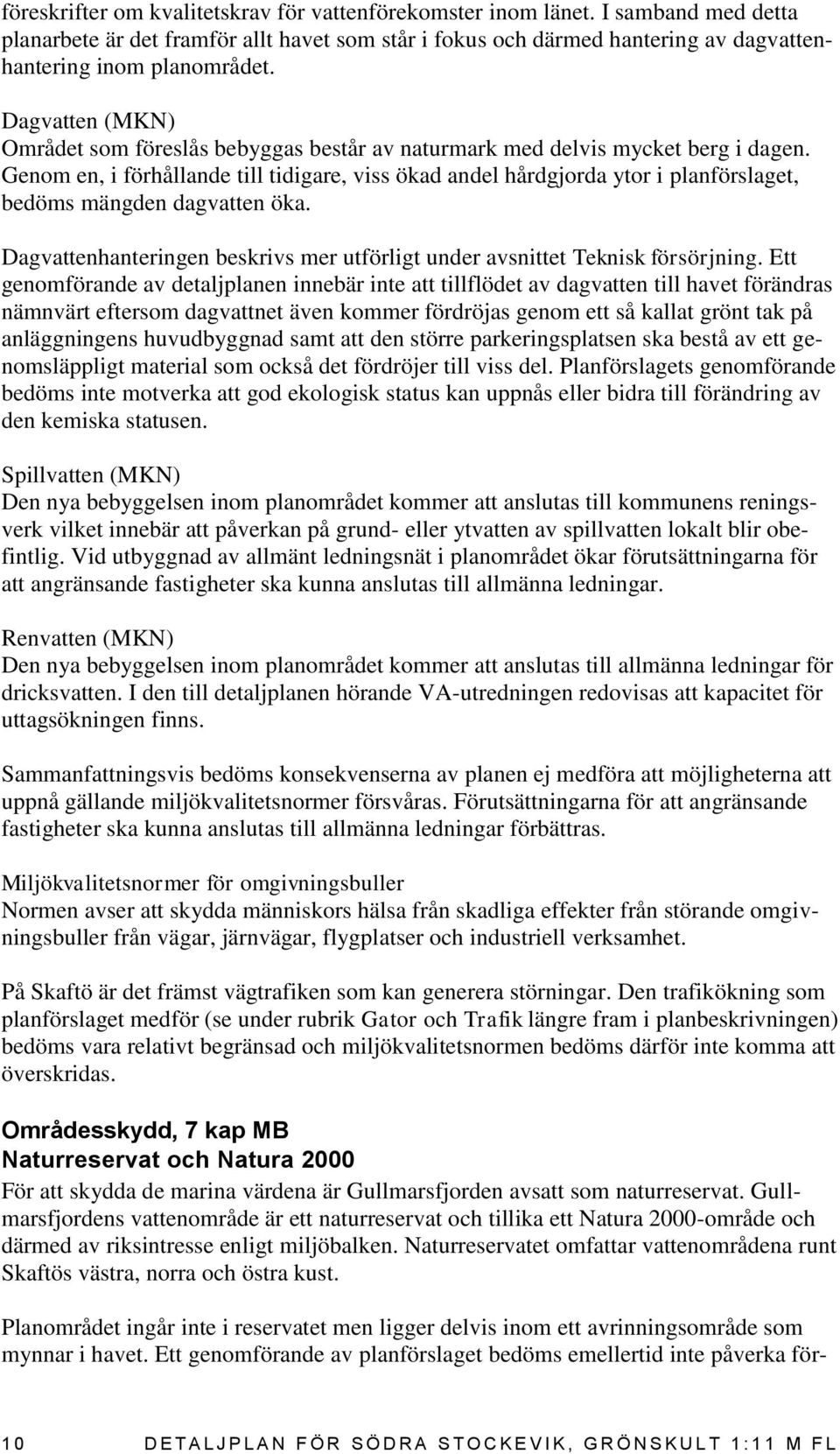 föreskrifter om kvalitetskrav för vattenförekomster inom länet. I samband med detta planarbete är det framför allt havet som står i fokus och därmed hantering av dagvattenhantering inom planområdet.

Dagvatten (MKN)
Området som föreslås bebyggas består av naturmark med delvis mycket berg i dagen. Genom en, i förhållande till tidigare, viss ökad andel hårdgjorda ytor i planförslaget, bedöms mängden dagvatten öka.

Dagvattenhanteringen beskrivs mer utförligt under avsnittet Teknisk försörjning. Ett genomförande av detaljplanen innebär inte att tillflödet av dagvatten till havet förändras nämnvärt eftersom dagvattnet även kommer fördröjas genom ett så kallat grönt tak på anläggningens huvudbyggnad samt att den större parkeringsplatsen ska bestå av ett genomsläppligt material som också det fördröjer till viss del. Planförslagets genomförande bedöms inte motverka att god ekologisk status kan uppnås eller bidra till förändring av den kemiska statusen.

Spillvatten (MKN)
Den nya bebyggelsen inom planområdet kommer att anslutas till kommunens reningsverk vilket innebär att påverkan på grund- eller ytvatten av spillvatten lokalt blir obefintlig. Vid utbyggnad av allmänt ledningsnät i planområdet ökar förutsättningarna för att angränsande fastigheter ska kunna anslutas till allmänna ledningar.

Renvatten (MKN)
Den nya bebyggelsen inom planområdet kommer att anslutas till allmänna ledningar för dricksvatten. I den till detaljplanen hörande VA-utredningen redovisas att kapacitet för uttagsökningen finns.

Sammanfattningsvis bedöms konsekvenserna av planen ej medföra att möjligheterna att uppnå gällande miljökvalitetsnormer försvåras. Förutsättningarna för att angränsande fastigheter ska kunna anslutas till allmänna ledningar förbättras.

Miljökvalitetsnormer för omgivningsbuller
Normen avser att skydda människors hälsa från skadliga effekter från störande omgivningsbuller från vägar, järnvägar, flygplatser och industriell verksamhet.

På Skaftö är det främst vägtrafiken som kan generera störningar. Den trafikökning som planförslaget medför (se under rubrik Gator och Trafik längre fram i planbeskrivningen) bedöms vara relativt begränsad och miljökvalitetsnormen bedöms därför inte komma att överskridas.

Områdesskydd, 7 kap MB
Naturreservat och Natura 2000
För att skydda de marina värdena är Gullmarsfjorden avsatt som naturreservat. Gullmarsfjordens vattenområde är ett naturreservat och tillika ett Natura 2000-område och därmed av riksintresse enligt miljöbalken. Naturreservatet omfattar vattenområdena runt Skaftös västra, norra och östra kust.

Planområdet ingår inte i reservatet men ligger delvis inom ett avrinningsområde som mynnar i havet. Ett genomförande av planförslaget bedöms emellertid inte påverka för-

10 DETALJPLAN FÖR SÖDRA STOCKEVIK, GRÖNSKULT 1:11 M FL